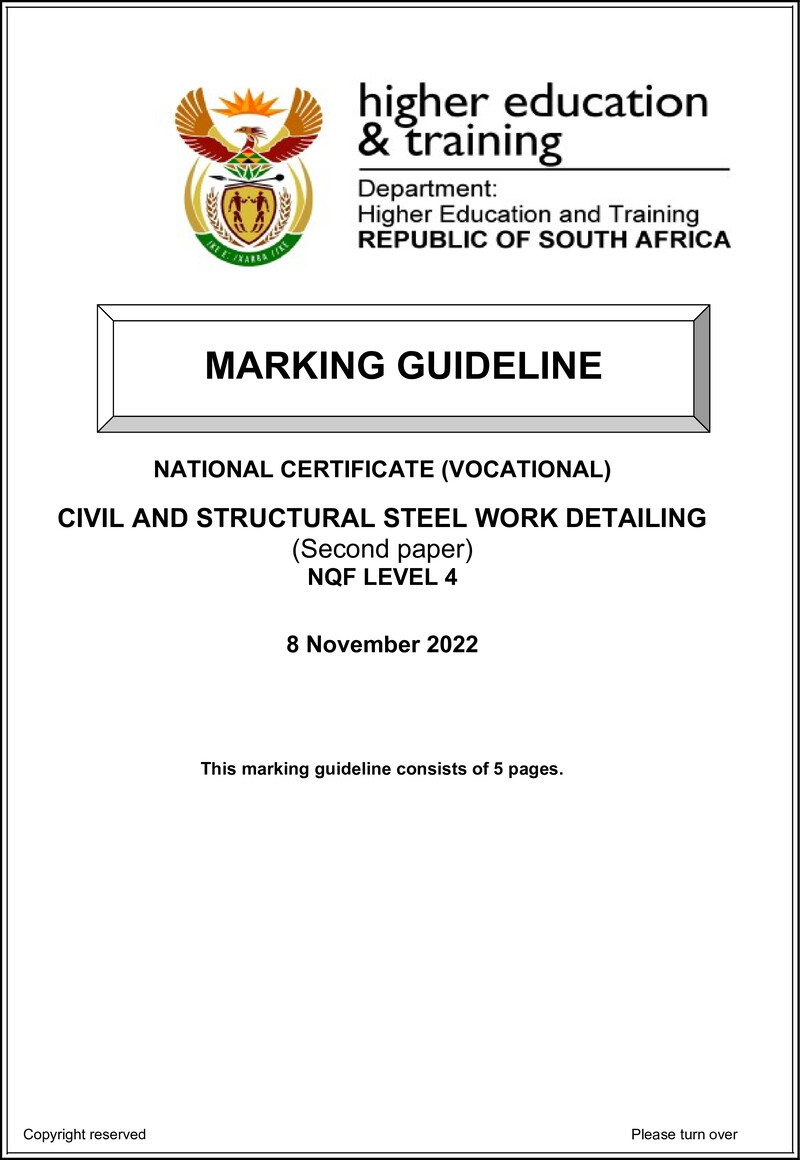 higher education
& training

Department:
Higher Education and Training
REPUBLIC OF SOUTH AFRICA

MARKING GUIDELINE

NATIONAL CERTIFICATE (VOCATIONAL)

CIVIL AND STRUCTURAL STEEL WORK DETAILING
(Second paper)
NQF LEVEL 4

8 November 2022

This marking guideline consists of 5 pages.

Copyright reserved

Please turn over